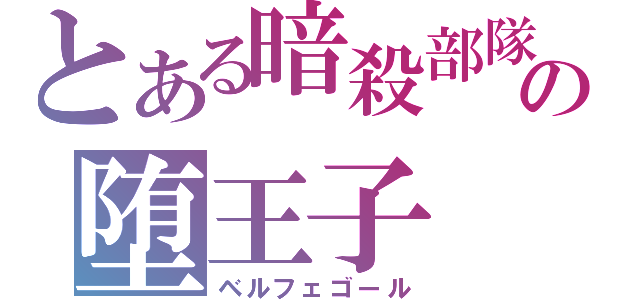 とある暗殺部隊の
堕王子
ベルフェゴール